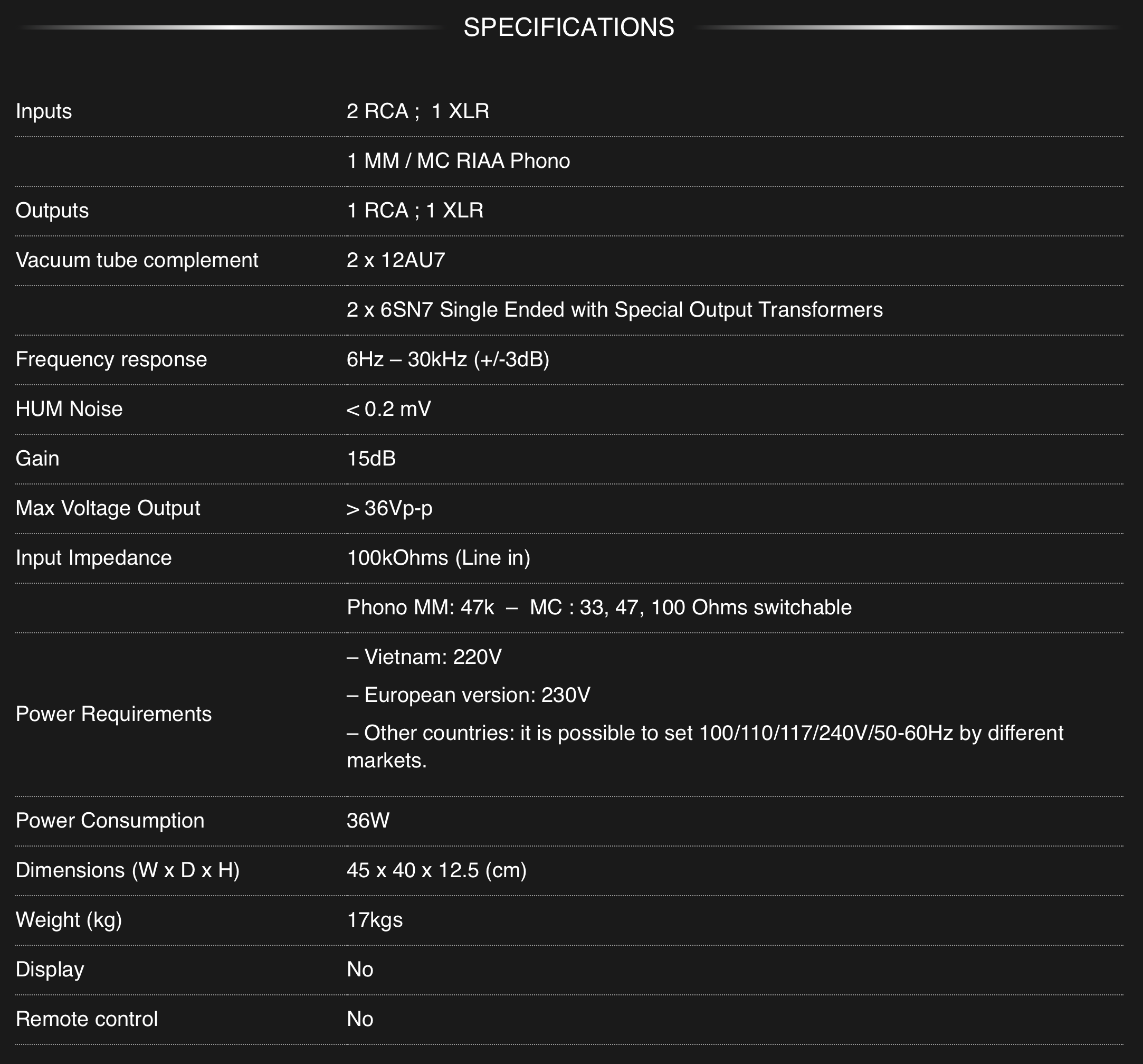 SPECIFICATIONS

| Inputs | 2 RCA ; 1 XLR |
|---|---|
| | 1 MM / MC RIAA Phono |
| Outputs | 1 RCA ; 1 XLR |
| Vacuum tube complement | 2 x 12AU7 |
| | 2 x 6SN7 Single Ended with Special Output Transformers |
| Frequency response | 6Hz – 30kHz (+/-3dB) |
| HUM Noise | < 0.2 mV |
| Gain | 15dB |
| Max Voltage Output | > 36Vp-p |
| Input Impedance | 100kOhms (Line in) |
| | Phono MM: 47k – MC : 33, 47, 100 Ohms switchable |
| Power Requirements | – Vietnam: 220V – European version: 230V – Other countries: it is possible to set 100/110/117/240V/50-60Hz by different markets. |
| Power Consumption | 36W |
| Dimensions (W x D x H) | 45 x 40 x 12.5 (cm) |
| Weight (kg) | 17kgs |
| Display | No |
| Remote control | No |